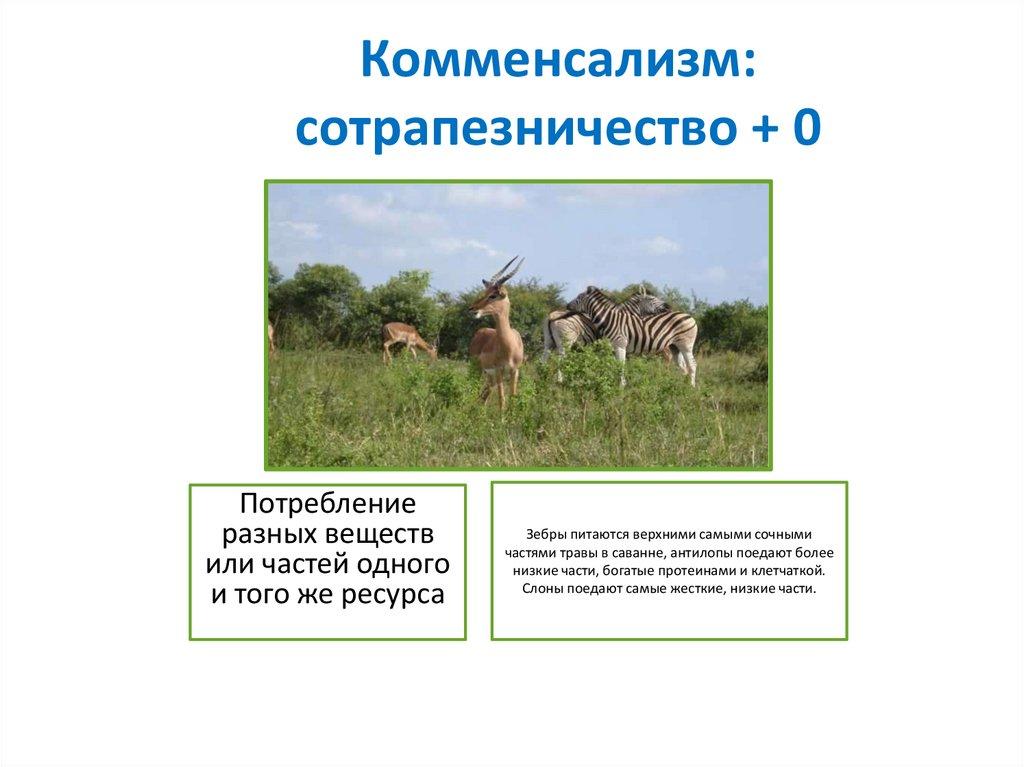 Комменсализм: сотрапезничество + 0

Потребление разных веществ или частей одного и того же ресурса

Зебры питаются верхними самыми сочными частями травы в саванне, антилопы поедают более низкие части, богатые протеинами и клетчаткой. Слоны поедают самые жесткие, низкие части.